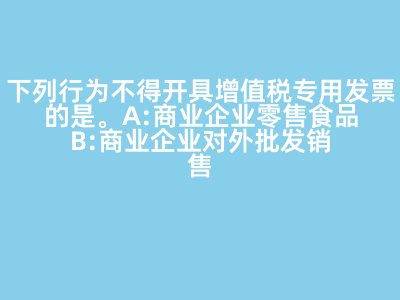 下列行为不得开具增值税专用发票的是。A:商业企业零售食品
B:商业企业对外批发销售